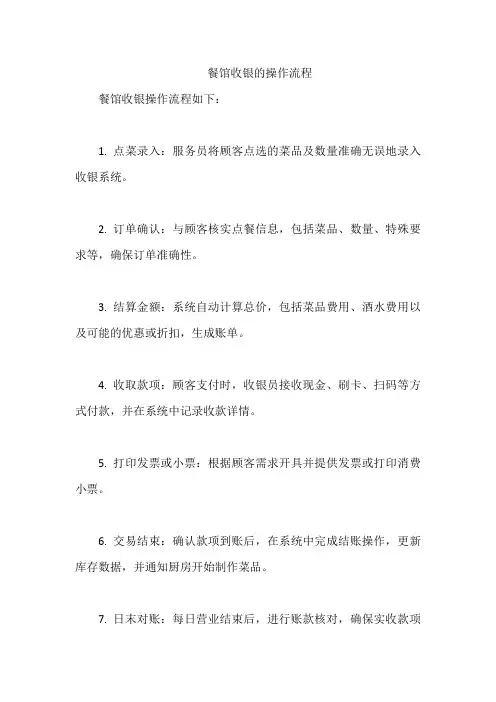 餐馆收银的操作流程

餐馆收银操作流程如下：

1. 点菜录入：服务员将顾客点选的菜品及数量准确无误地录入收银系统。

2. 订单确认：与顾客核实点餐信息，包括菜品、数量、特殊要求等，确保订单准确性。

3. 结算金额：系统自动计算总价，包括菜品费用、酒水费用以及可能的优惠或折扣，生成账单。

4. 收取款项：顾客支付时，收银员接收现金、刷卡、扫码等方式付款，并在系统中记录收款详情。

5. 打印发票或小票：根据顾客需求开具并提供发票或打印消费小票。

6. 交易结束：确认款项到账后，在系统中完成结账操作，更新库存数据，并通知厨房开始制作菜品。

7. 日末对账：每日营业结束后，进行账款核对，确保实收款项